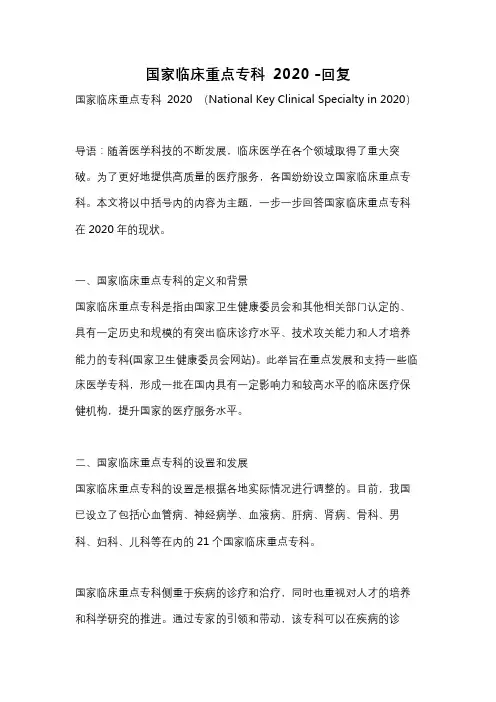 国家临床重点专科 2020 -回复

国家临床重点专科 2020 （National Key Clinical Specialty in 2020）

导语：随着医学科技的不断发展，临床医学在各个领域取得了重大突破。为了更好地提供高质量的医疗服务，各国纷纷设立国家临床重点专科。本文将以中括号内的内容为主题，一步一步回答国家临床重点专科在 2020 年的现状。

一、国家临床重点专科的定义和背景

国家临床重点专科是指由国家卫生健康委员会和其他相关部门认定的、具有一定历史和规模的有突出临床诊疗水平、技术攻关能力和人才培养能力的专科(国家卫生健康委员会网站)。此举旨在重点发展和支持一些临床医学专科，形成一批在国内具有一定影响力和较高水平的临床医疗保健机构，提升国家的医疗服务水平。

二、国家临床重点专科的设置和发展

国家临床重点专科的设置是根据各地实际情况进行调整的。目前，我国已设立了包括心血管病、神经病学、血液病、肝病、肾病、骨科、男科、妇科、儿科等在内的 21 个国家临床重点专科。

国家临床重点专科侧重于疾病的诊疗和治疗，同时也重视对人才的培养和科学研究的推进。通过专家的引领和带动，该专科可以在疾病的诊